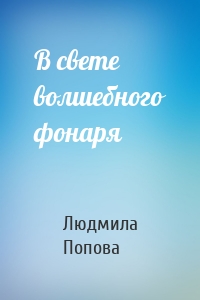 В свете волшебного фонаря

Людмила Попова